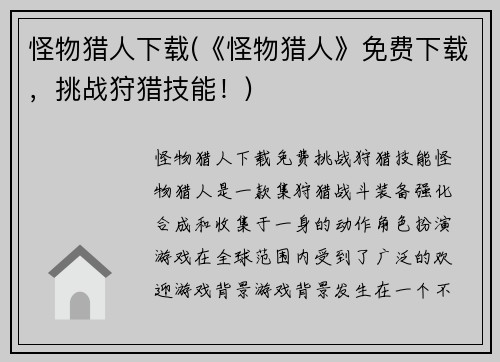 怪物猎人下载(《怪物猎人》免费下载，挑战狩猎技能！)

怪物猎人下载免费挑战狩猎技能怪物猎人是一款集狩猎战斗装备强化合成和收集于一身的动作角色扮演游戏在全球范围内受到了广泛的欢迎游戏背景游戏背景发生在一个不